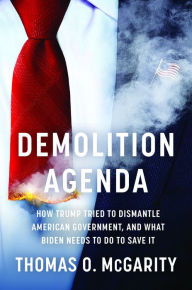 DEMOLITION AGENDA

HOW TRUMP TRIED TO DISMANTLE AMERICAN GOVERNMENT, AND WHAT BIDEN NEEDS TO DO TO SAVE IT

THOMAS O. McGARITY